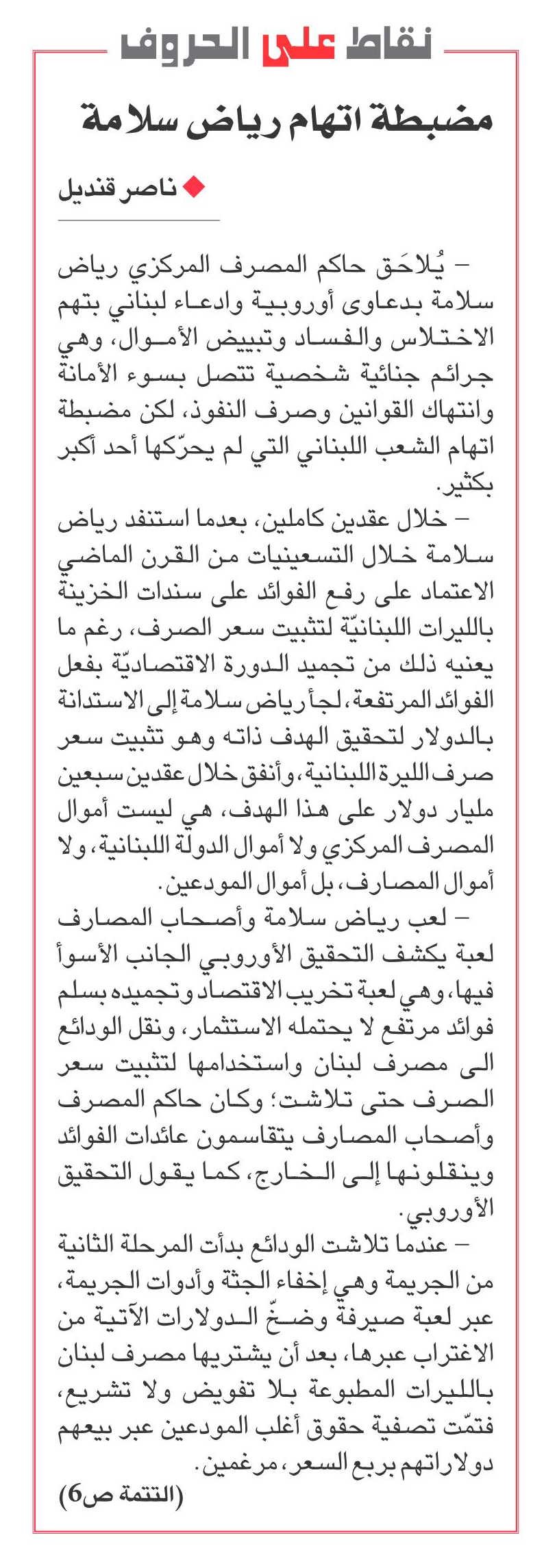 نقاط على الحروف

مضبطة اتهام رياض سلامة

ناصر قنديل

– يُلاحَق حاكم المصرف المركزي رياض سلامة بدعاوى أوروبية وادعاء لبناني بتهم الاختلاس والفساد وتبييض الأموال، وهي جرائم جنائية شخصية تتصل بسوء الأمانة وانتهاك القوانين وصرف النفوذ، لكن مضبطة اتهام الشعب اللبناني التي لم يحرّكها أحد أكبر بكثير.

– خلال عقدين كاملين، بعدما استنفد رياض سلامة خلال التسعينيات من القرن الماضي الاعتماد على رفع الفوائد على سندات الخزينة بالليرات اللبنانيّة لتثبيت سعر الصرف، رغم ما يعنيه ذلك من تجميد الدورة الاقتصاديّة بفعل الفوائد المرتفعة، لجأ رياض سلامة إلى الاستدانة بالدولار لتحقيق الهدف ذاته وهو تثبيت سعر صرف الليرة اللبنانية، وأنفق خلال عقدين سبعين مليار دولار على هذا الهدف، هي ليست أموال المصرف المركزي ولا أموال الدولة اللبنانية، ولا أموال المصارف، بل أموال المودعين.

– لعب رياض سلامة وأصحاب المصارف لعبة يكشف التحقيق الأوروبي الجانب الأسوأ فيها، وهي لعبة تخريب الاقتصاد وتجميده بسلم فوائد مرتفع لا يحتمله الاستثمار، ونقل الودائع الى مصرف لبنان واستخدامها لتثبيت سعر الصرف حتى تلاشت؛ وكان حاكم المصرف وأصحاب المصارف يتقاسمون عائدات الفوائد وينقلونها إلى الخارج، كما يقول التحقيق الأوروبي.

– عندما تلاشت الودائع بدأت المرحلة الثانية من الجريمة وهي إخفاء الجثة وأدوات الجريمة، عبر لعبة صيرفة وضخّ الدولارات الآتية من الاغتراب عبرها، بعد أن يشتريها مصرف لبنان بالليرات المطبوعة بلا تفويض ولا تشريع، فتمّت تصفية حقوق أغلب المودعين عبر بيعهم دولاراتهم بربع السعر، مرغمين.

(التتمة ص6)